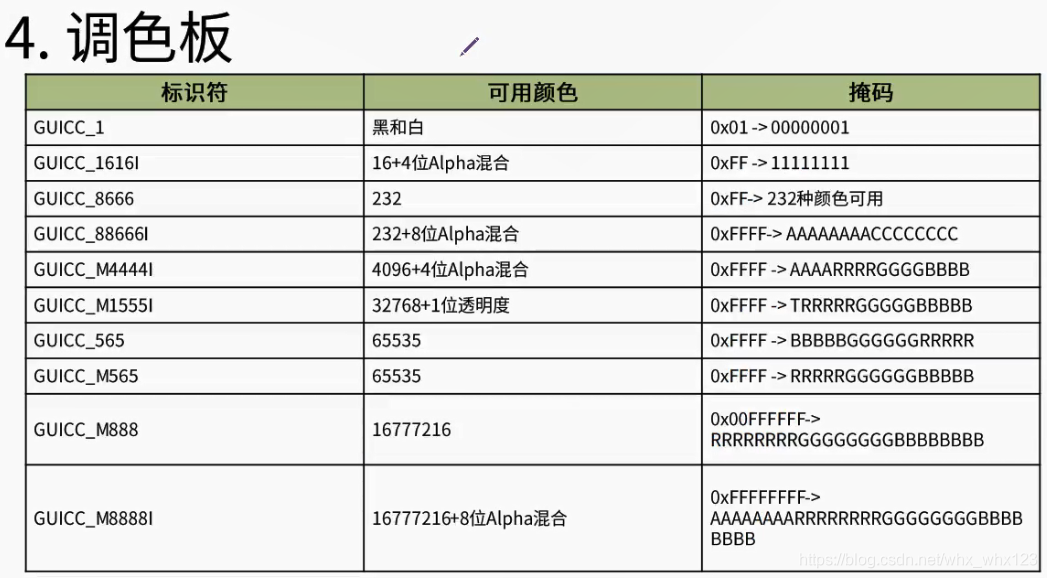 4. 调色板

| 标识符 | 可用颜色 | 掩码 |
|---|---|---|
| GUICC_1 | 黑和白 | 0x01 -> 00000001 |
| GUICC_1616I | 16+4位Alpha混合 | 0xFF -> 11111111 |
| GUICC_8666 | 232 | 0xFF-> 232种颜色可用 |
| GUICC_88666I | 232+8位Alpha混合 | 0xFFFF-> AAAAAAAACCCCCCCC |
| GUICC_M4444I | 4096+4位Alpha混合 | 0xFFFF -> AAAARRRRGGGGBBBB |
| GUICC_M1555I | 32768+1位透明度 | 0xFFFF -> TRRRRRGGGGGBBBBB |
| GUICC_565 | 65535 | 0xFFFF -> BBBBBGGGGGGRRRRR |
| GUICC_M565 | 65535 | 0xFFFF -> RRRRRGGGGGGBBBBB |
| GUICC_M888 | 16777216 | 0x00FFFFFF-> RRRRRRRRGGGGGGGGBBBBBBBB |
| GUICC_M8888I | 16777216+8位Alpha混合 | 0xFFFFFFFF-> AAAAAAAARRRRRRRRGGGGGGGGBBBBBBBB |

https://blog.csdn.net/whx_whx123